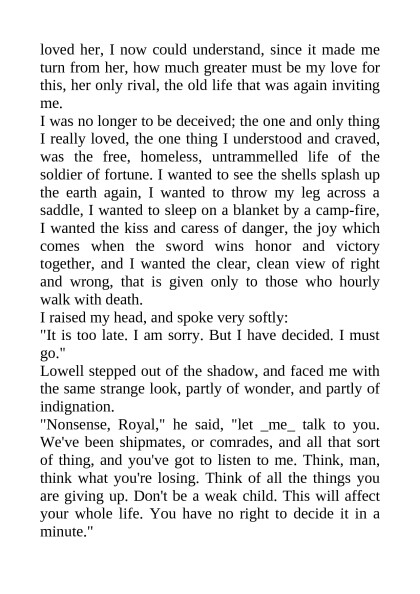 loved her, I now could understand, since it made me turn from her, how much greater must be my love for this, her only rival, the old life that was again inviting me.

I was no longer to be deceived; the one and only thing I really loved, the one thing I understood and craved, was the free, homeless, untrammelled life of the soldier of fortune. I wanted to see the shells splash up the earth again, I wanted to throw my leg across a saddle, I wanted to sleep on a blanket by a camp-fire, I wanted the kiss and caress of danger, the joy which comes when the sword wins honor and victory together, and I wanted the clear, clean view of right and wrong, that is given only to those who hourly walk with death.

I raised my head, and spoke very softly:

"It is too late. I am sorry. But I have decided. I must go."

Lowell stepped out of the shadow, and faced me with the same strange look, partly of wonder, and partly of indignation.

"Nonsense, Royal," he said, "let _me_ talk to you. We've been shipmates, or comrades, and all that sort of thing, and you've got to listen to me. Think, man, think what you're losing. Think of all the things you are giving up. Don't be a weak child. This will affect your whole life. You have no right to decide it in a minute."